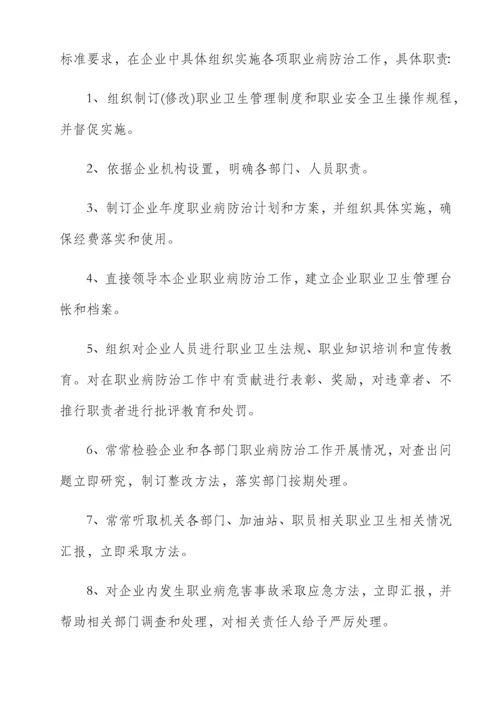 标准要求，在企业中具体组织实施各项职业病防治工作，具体职责:

1、组织制订(修改)职业卫生管理制度和职业安全卫生操作规程，并督促实施。

2、依据企业机构设置，明确各部门、人员职责。

3、制订企业年度职业病防治计划和方案，并组织具体实施，确保经费落实和使用。

4、直接领导本企业职业病防治工作，建立企业职业卫生管理台帐和档案。

5、组织对企业人员进行职业卫生法规、职业知识培训和宣传教育。对在职业病防治工作中有贡献进行表彰、奖励，对违章者、不推行职责者进行批评教育和处罚。

6、常常检验企业和各部门职业病防治工作开展情况，对查出问题立即研究，制订整改方法，落实部门按期处理。

7、常常听取机关各部门、加油站、职员相关职业卫生相关情况汇报，立即采取方法。

8、对企业内发生职业病危害事故采取应急方法，立即汇报，并帮助相关部门调查和处理，对相关责任人给予严厉处理。